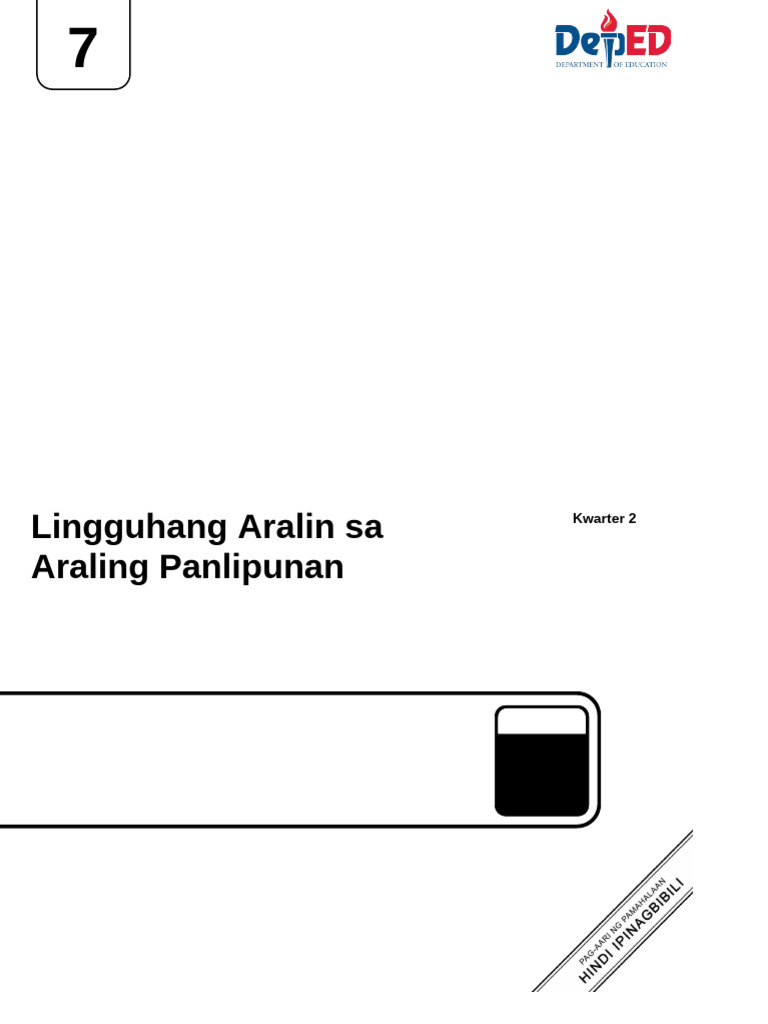 7

DepED
DEPARTMENT OF EDUCATION

Lingguhang Aralin sa Araling Panlipunan

Kwarter 2

PAG-AARI NG PAMAHALAAN
HINDI IPINAGBIBILI